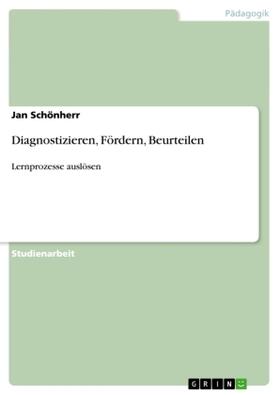 Pädagogik

Jan Schönherr

Diagnostizieren, Fördern, Beurteilen

Lernprozesse auslösen

Studienarbeit

GRIN